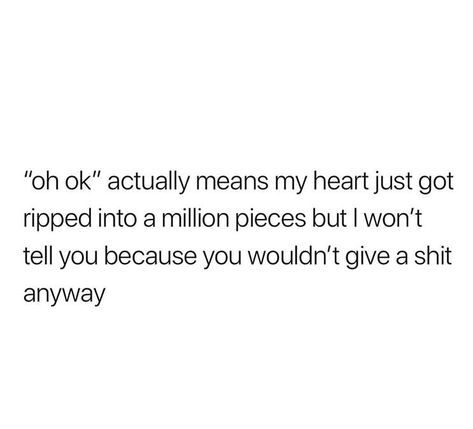 "oh ok" actually means my heart just got ripped into a million pieces but I won't tell you because you wouldn't give a shit anyway